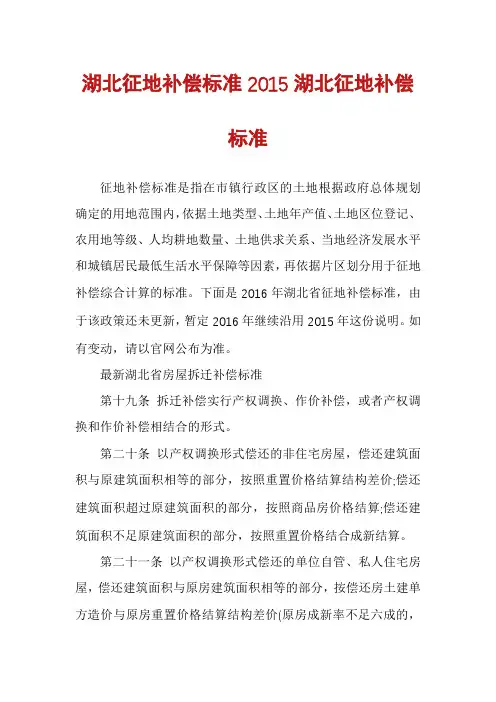 湖北征地补偿标准 2015 湖北征地补偿标准

征地补偿标准是指在市镇行政区的土地根据政府总体规划确定的用地范围内，依据土地类型、土地年产值、土地区位登记、农用地等级、人均耕地数量、土地供求关系、当地经济发展水平和城镇居民最低生活水平保障等因素，再依据片区划分用于征地补偿综合计算的标准。下面是 2016 年湖北省征地补偿标准，由于该政策还未更新，暂定 2016 年继续沿用 2015 年这份说明。如有变动，请以官网公布为准。

最新湖北省房屋拆迁补偿标准

第十九条 拆迁补偿实行产权调换、作价补偿，或者产权调换和作价补偿相结合的形式。

第二十条 以产权调换形式偿还的非住宅房屋，偿还建筑面积与原建筑面积相等的部分，按照重置价格结算结构差价;偿还建筑面积超过原建筑面积的部分，按照商品房价格结算;偿还建筑面积不足原建筑面积的部分，按照重置价格结合成新结算。

第二十一条 以产权调换形式偿还的单位自管、私人住宅房屋，偿还建筑面积与原房建筑面积相等的部分，按偿还房土建单方造价与原房重置价格结算结构差价(原房成新率不足六成的，